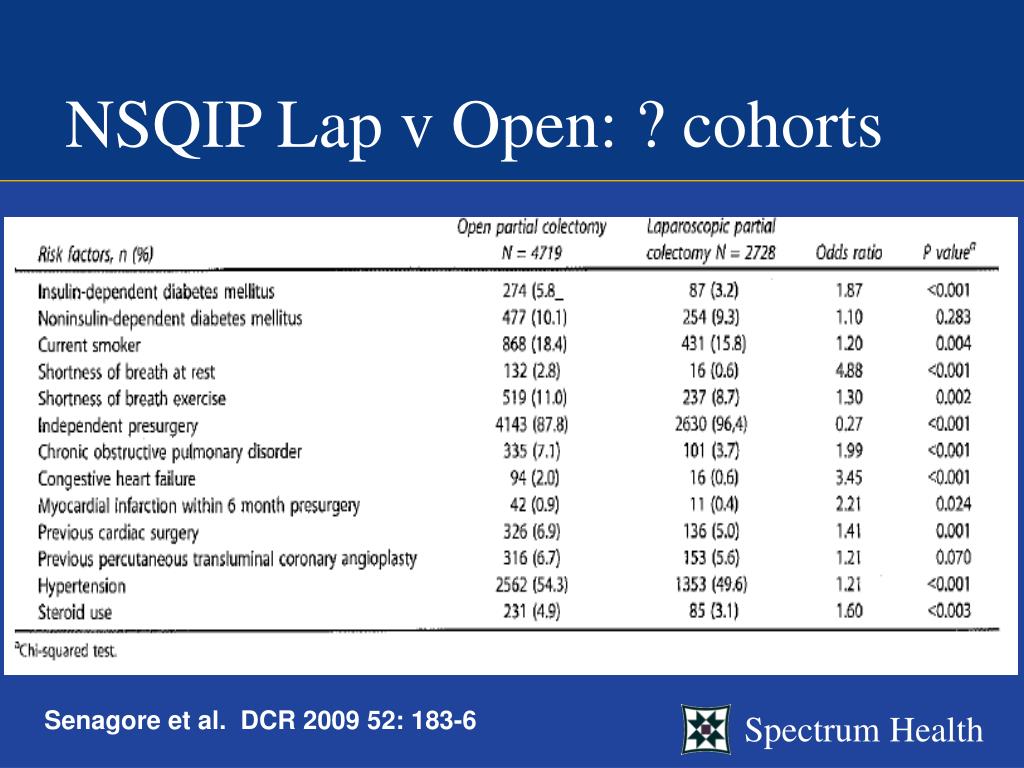 NSQIP Lap v Open: ? cohorts

| Risk factors, n (%) | Open partial colectomy N = 4719 | Laparoscopic partial colectomy N = 2728 | Odds ratio | P value$^a$ |
|---|---|---|---|---|
| Insulin-dependent diabetes mellitus | 274 (5.8_ | 87 (3.2) | 1.87 | <0.001 |
| Noninsulin-dependent diabetes mellitus | 477 (10.1) | 254 (9.3) | 1.10 | 0.283 |
| Current smoker | 868 (18.4) | 431 (15.8) | 1.20 | 0.004 |
| Shortness of breath at rest | 132 (2.8) | 16 (0.6) | 4.88 | <0.001 |
| Shortness of breath exercise | 519 (11.0) | 237 (8.7) | 1.30 | 0.002 |
| Independent presurgery | 4143 (87.8) | 2630 (96,4) | 0.27 | <0.001 |
| Chronic obstructive pulmonary disorder | 335 (7.1) | 101 (3.7) | 1.99 | <0.001 |
| Congestive heart failure | 94 (2.0) | 16 (0.6) | 3.45 | <0.001 |
| Myocardial infarction within 6 month presurgery | 42 (0.9) | 11 (0.4) | 2.21 | 0.024 |
| Previous cardiac surgery | 326 (6.9) | 136 (5.0) | 1.41 | 0.001 |
| Previous percutaneous transluminal coronary angioplasty | 316 (6.7) | 153 (5.6) | 1.21 | 0.070 |
| Hypertension | 2562 (54.3) | 1353 (49.6) | 1.21 | <0.001 |
| Steroid use | 231 (4.9) | 85 (3.1) | 1.60 | <0.003 |

$^a$Chi-squared test.

Senagore et al. DCR 2009 52: 183-6

Spectrum Health